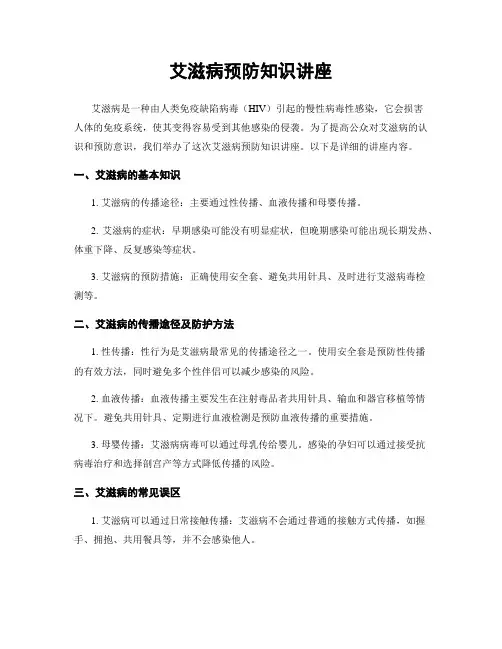 艾滋病预防知识讲座

艾滋病是一种由人类免疫缺陷病毒（HIV）引起的慢性病毒性感染，它会损害人体的免疫系统，使其变得容易受到其他感染的侵袭。为了提高公众对艾滋病的认识和预防意识，我们举办了这次艾滋病预防知识讲座。以下是详细的讲座内容。

一、艾滋病的基本知识

1. 艾滋病的传播途径：主要通过性传播、血液传播和母婴传播。

2. 艾滋病的症状：早期感染可能没有明显症状，但晚期感染可能出现长期发热、体重下降、反复感染等症状。

3. 艾滋病的预防措施：正确使用安全套、避免共用针具、及时进行艾滋病毒检测等。

二、艾滋病的传播途径及防护方法

1. 性传播：性行为是艾滋病最常见的传播途径之一。使用安全套是预防性传播的有效方法，同时避免多个性伴侣可以减少感染的风险。

2. 血液传播：血液传播主要发生在注射毒品者共用针具、输血和器官移植等情况下。避免共用针具、定期进行血液检测是预防血液传播的重要措施。

3. 母婴传播：艾滋病病毒可以通过母乳传给婴儿。感染的孕妇可以通过接受抗病毒治疗和选择剖宫产等方式降低传播的风险。

三、艾滋病的常见误区

1. 艾滋病可以通过日常接触传播：艾滋病不会通过普通的接触方式传播，如握手、拥抱、共用餐具等，并不会感染他人。